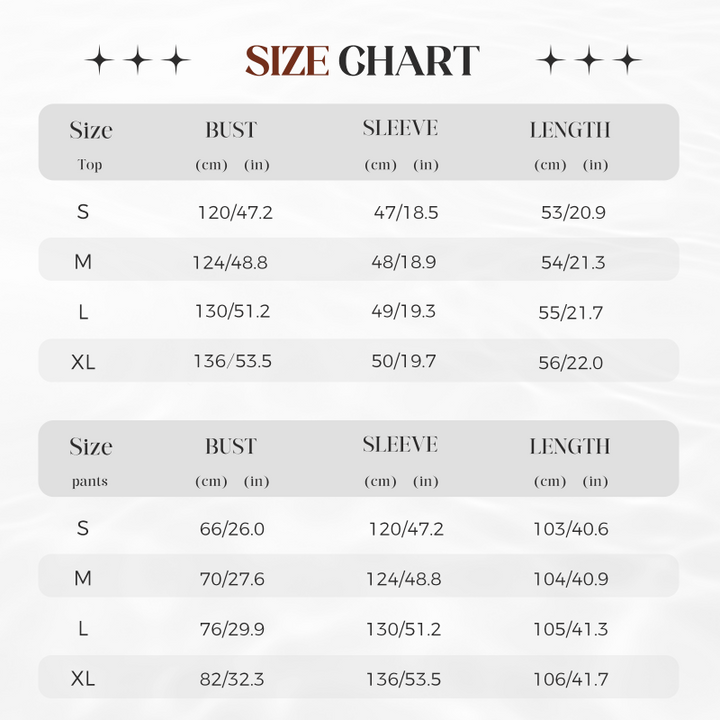 SIZE CHART

| Size Top | BUST (cm) (in) | SLEEVE (cm) (in) | LENGTH (cm) (in) |
|---|---|---|---|
| S | 120/47.2 | 47/18.5 | 53/20.9 |
| M | 124/48.8 | 48/18.9 | 54/21.3 |
| L | 130/51.2 | 49/19.3 | 55/21.7 |
| XL | 136/53.5 | 50/19.7 | 56/22.0 |

| Size pants | BUST (cm) (in) | SLEEVE (cm) (in) | LENGTH (cm) (in) |
|---|---|---|---|
| S | 66/26.0 | 120/47.2 | 103/40.6 |
| M | 70/27.6 | 124/48.8 | 104/40.9 |
| L | 76/29.9 | 130/51.2 | 105/41.3 |
| XL | 82/32.3 | 136/53.5 | 106/41.7 |